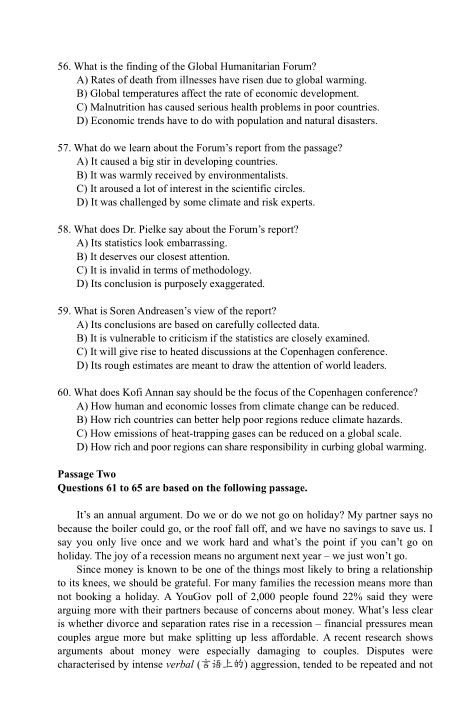 56. What is the finding of the Global Humanitarian Forum?
A) Rates of death from illnesses have risen due to global warming.
B) Global temperatures affect the rate of economic development.
C) Malnutrition has caused serious health problems in poor countries.
D) Economic trends have to do with population and natural disasters.

57. What do we learn about the Forum's report from the passage?
A) It caused a big stir in developing countries.
B) It was warmly received by environmentalists.
C) It aroused a lot of interest in the scientific circles.
D) It was challenged by some climate and risk experts.

58. What does Dr. Pielke say about the Forum's report?
A) Its statistics look embarrassing.
B) It deserves our closest attention.
C) It is invalid in terms of methodology.
D) Its conclusion is purposely exaggerated.

59. What is Soren Andreasen's view of the report?
A) Its conclusions are based on carefully collected data.
B) It is vulnerable to criticism if the statistics are closely examined.
C) It will give rise to heated discussions at the Copenhagen conference.
D) Its rough estimates are meant to draw the attention of world leaders.

60. What does Kofi Annan say should be the focus of the Copenhagen conference?
A) How human and economic losses from climate change can be reduced.
B) How rich countries can better help poor regions reduce climate hazards.
C) How emissions of heat-trapping gases can be reduced on a global scale.
D) How rich and poor regions can share responsibility in curbing global warming.

Passage Two
Questions 61 to 65 are based on the following passage.

It's an annual argument. Do we or do we not go on holiday? My partner says no because the boiler could go, or the roof fall off, and we have no savings to save us. I say you only live once and we work hard and what's the point if you can't go on holiday. The joy of a recession means no argument next year – we just won't go.

Since money is known to be one of the things most likely to bring a relationship to its knees, we should be grateful. For many families the recession means more than not booking a holiday. A YouGov poll of 2,000 people found 22% said they were arguing more with their partners because of concerns about money. What's less clear is whether divorce and separation rates rise in a recession – financial pressures mean couples argue more but make splitting up less affordable. A recent research shows arguments about money were especially damaging to couples. Disputes were characterised by intense verbal (言语上的) aggression, tended to be repeated and not